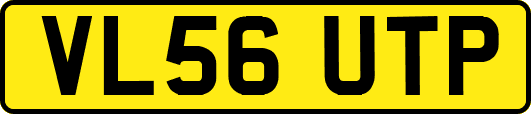 VL56 UTP